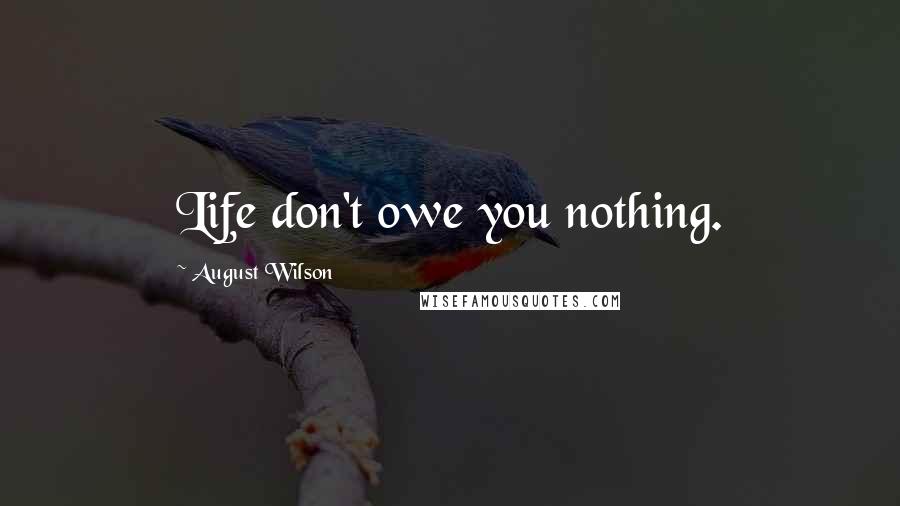 Life don't owe you nothing.

~ August Wilson

WISEFAMOUSQUOTES.COM